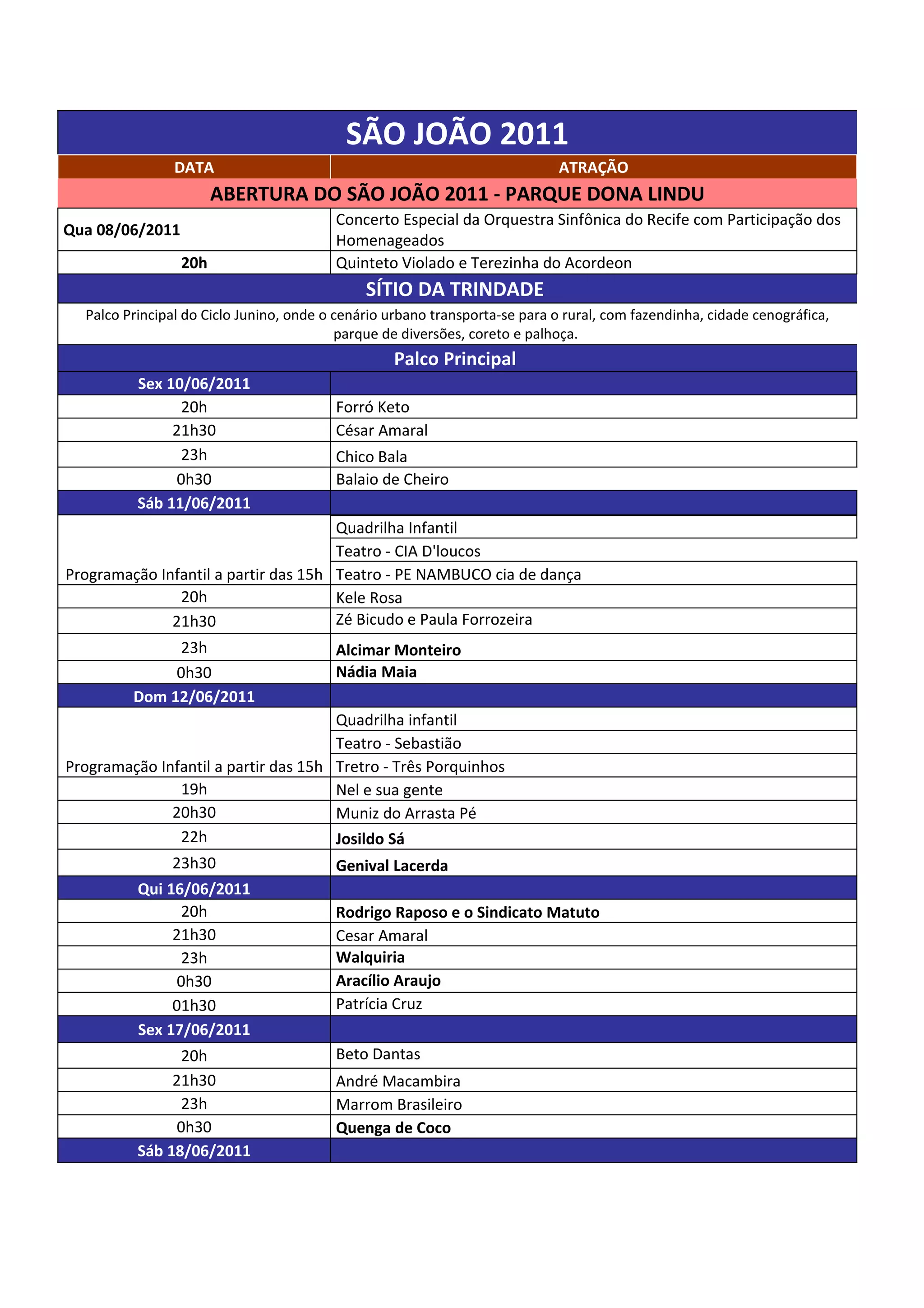 SÃO JOÃO 2011

| DATA | ATRAÇÃO |
|---|---|
| ABERTURA DO SÃO JOÃO 2011 - PARQUE DONA LINDU | |
| Qua 08/06/2011 | Concerto Especial da Orquestra Sinfônica do Recife com Participação dos Homenageados |
| 20h | Quinteto Violado e Terezinha do Acordeon |
| SÍTIO DA TRINDADE | |
| Palco Principal do Ciclo Junino, onde o cenário urbano transporta-se para o rural, com fazendinha, cidade cenográfica, parque de diversões, coreto e palhoça. | |
| Palco Principal | |
| Sex 10/06/2011 | |
| 20h | Forró Keto |
| 21h30 | César Amaral |
| 23h | Chico Bala |
| 0h30 | Balaio de Cheiro |
| Sáb 11/06/2011 | |
| | Quadrilha Infantil |
| | Teatro - CIA D'loucos |
| Programação Infantil a partir das 15h | Teatro - PE NAMBUCO cia de dança |
| 20h | Kele Rosa |
| 21h30 | Zé Bicudo e Paula Forrozeira |
| 23h | Alcimar Monteiro |
| 0h30 | Nádia Maia |
| Dom 12/06/2011 | |
| | Quadrilha infantil |
| | Teatro - Sebastião |
| Programação Infantil a partir das 15h | Tretro - Três Porquinhos |
| 19h | Nel e sua gente |
| 20h30 | Muniz do Arrasta Pé |
| 22h | Josildo Sá |
| 23h30 | Genival Lacerda |
| Qui 16/06/2011 | |
| 20h | Rodrigo Raposo e o Sindicato Matuto |
| 21h30 | Cesar Amaral |
| 23h | Walquiria |
| 0h30 | Aracílio Araujo |
| 01h30 | Patrícia Cruz |
| Sex 17/06/2011 | |
| 20h | Beto Dantas |
| 21h30 | André Macambira |
| 23h | Marrom Brasileiro |
| 0h30 | Quenga de Coco |
| Sáb 18/06/2011 | |